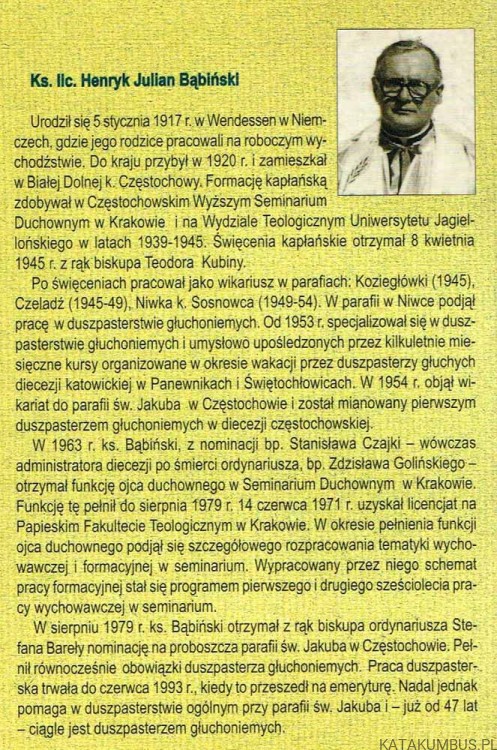 Ks. lic. Henryk Julian Bąbiński

Urodził się 5 stycznia 1917 r. w Wendessen w Niemczech, gdzie jego rodzice pracowali na roboczym wychodźstwie. Do kraju przybył w 1920 r. i zamieszkał w Białej Dolnej k. Częstochowy. Formację kapłańską zdobywał w Częstochowskim Wyższym Seminarium Duchownym w Krakowie i na Wydziale Teologicznym Uniwersytetu Jagiellońskiego w latach 1939-1945. Święcenia kapłańskie otrzymał 8 kwietnia 1945 r. z rąk biskupa Teodora Kubiny.

Po święceniach pracował jako wikariusz w parafiach: Koziegłówki (1945), Czeladź (1945-49), Niwka k. Sosnowca (1949-54). W parafii w Niwce podjął pracę w duszpasterstwie głuchoniemych. Od 1953 r. specjalizował się w duszpasterstwie głuchoniemych i umysłowo upośledzonych przez kilkuletnie miesięczne kursy organizowane w okresie wakacji przez duszpasterzy głuchych diecezji katowickiej w Panewnikach i Świętochłowicach. W 1954 r. objął wikariat do parafii św. Jakuba w Częstochowie i został mianowany pierwszym duszpasterzem głuchoniemych w diecezji częstochowskiej.

W 1963 r. ks. Bąbiński, z nominacji bp. Stanisława Czajki – wówczas administratora diecezji po śmierci ordynariusza, bp. Zdzisława Golińskiego – otrzymał funkcję ojca duchownego w Seminarium Duchownym w Krakowie. Funkcję tę pełnił do sierpnia 1979 r. 14 czerwca 1971 r. uzyskał licencjat na Papieskim Fakultecie Teologicznym w Krakowie. W okresie pełnienia funkcji ojca duchownego podjął się szczegółowego rozpracowania tematyki wychowawczej i formacyjnej w seminarium. Wypracowany przez niego schemat pracy formacyjnej stał się programem pierwszego i drugiego sześciolecia pracy wychowawczej w seminarium.

W sierpniu 1979 r. ks. Bąbiński otrzymał z rąk biskupa ordynariusza Stefana Bareły nominację na proboszcza parafii św. Jakuba w Częstochowie. Pełnił równocześnie obowiązki duszpasterza głuchoniemych. Praca duszpasterska trwała do czerwca 1993 r., kiedy to przeszedł na emeryturę. Nadal jednak pomaga w duszpasterstwie ogólnym przy parafii św. Jakuba i – już od 47 lat – ciągle jest duszpasterzem głuchoniemych.

KATAKUMBUS.PL